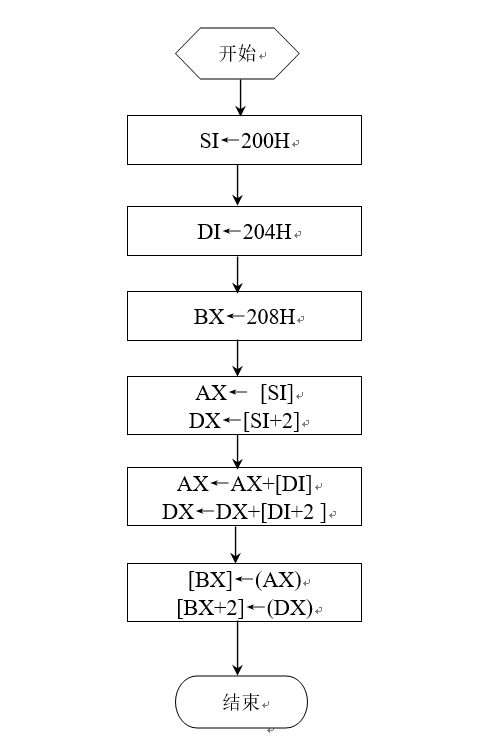 开始

SI←200H

DI←204H

BX←208H

AX← [SI]
DX←[SI+2]

AX←AX+[DI]
DX←DX+[DI+2 ]

[BX]←(AX)
[BX+2]←(DX)

结束